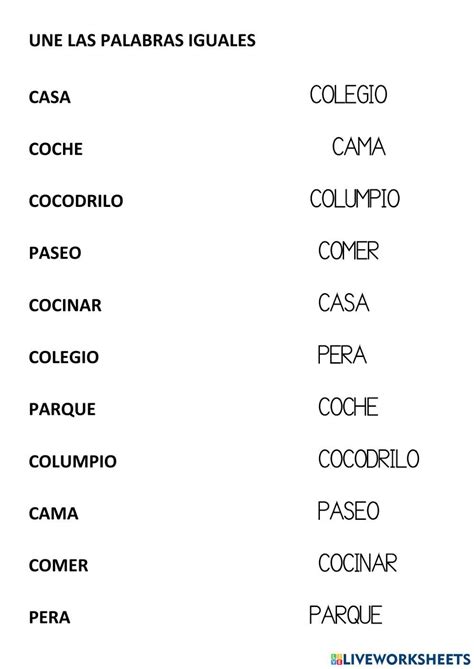 UNE LAS PALABRAS IGUALES

CASA
COCHE
COCODRILO
PASEO
COCINAR
COLEGIO
PARQUE
COLUMPIO
CAMA
COMER
PERA

COLEGIO
CAMA
COLUMPIO
COMER
CASA
PERA
COCHE
COCODRILO
PASEO
COCINAR
PARQUE

LIVEWORKSHEETS